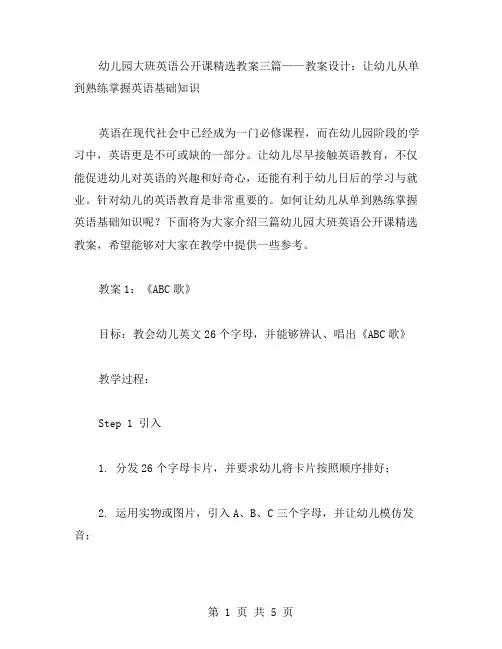 幼儿园大班英语公开课精选教案三篇——教案设计：让幼儿从单到熟练掌握英语基础知识

英语在现代社会中已经成为一门必修课程，而在幼儿园阶段的学习中，英语更是不可或缺的一部分。让幼儿尽早接触英语教育，不仅能促进幼儿对英语的兴趣和好奇心，还能有利于幼儿日后的学习与就业。针对幼儿的英语教育是非常重要的。如何让幼儿从单到熟练掌握英语基础知识呢？下面将为大家介绍三篇幼儿园大班英语公开课精选教案，希望能够对大家在教学中提供一些参考。

教案 1：《ABC 歌》

目标：教会幼儿英文 26 个字母，并能够辨认、唱出《ABC 歌》

教学过程：

Step 1 引入

1. 分发 26 个字母卡片，并要求幼儿将卡片按照顺序排好；

2. 运用实物或图片，引入 A、B、C 三个字母，并让幼儿模仿发音；

第 1 页 共 5 页